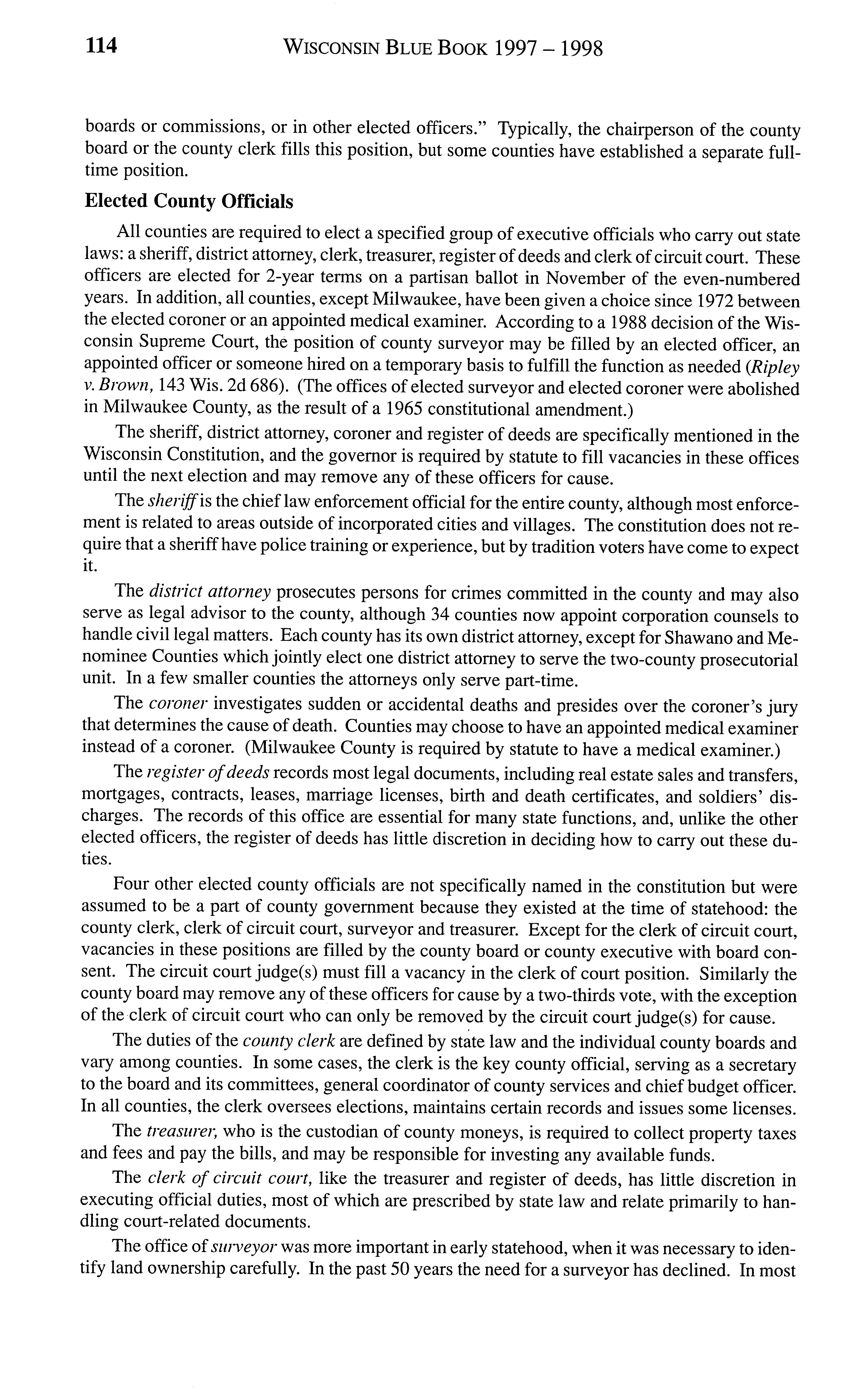 114 WISCONSIN BLUE BOOK 1997 – 1998

boards or commissions, or in other elected officers." Typically, the chairperson of the county board or the county clerk fills this position, but some counties have established a separate full-time position.

Elected County Officials

All counties are required to elect a specified group of executive officials who carry out state laws: a sheriff, district attorney, clerk, treasurer, register of deeds and clerk of circuit court. These officers are elected for 2-year terms on a partisan ballot in November of the even-numbered years. In addition, all counties, except Milwaukee, have been given a choice since 1972 between the elected coroner or an appointed medical examiner. According to a 1988 decision of the Wisconsin Supreme Court, the position of county surveyor may be filled by an elected officer, an appointed officer or someone hired on a temporary basis to fulfill the function as needed (Ripley v. Brown, 143 Wis. 2d 686). (The offices of elected surveyor and elected coroner were abolished in Milwaukee County, as the result of a 1965 constitutional amendment.)

The sheriff, district attorney, coroner and register of deeds are specifically mentioned in the Wisconsin Constitution, and the governor is required by statute to fill vacancies in these offices until the next election and may remove any of these officers for cause.

The sheriff is the chief law enforcement official for the entire county, although most enforcement is related to areas outside of incorporated cities and villages. The constitution does not require that a sheriff have police training or experience, but by tradition voters have come to expect it.

The district attorney prosecutes persons for crimes committed in the county and may also serve as legal advisor to the county, although 34 counties now appoint corporation counsels to handle civil legal matters. Each county has its own district attorney, except for Shawano and Menominee Counties which jointly elect one district attorney to serve the two-county prosecutorial unit. In a few smaller counties the attorneys only serve part-time.

The coroner investigates sudden or accidental deaths and presides over the coroner's jury that determines the cause of death. Counties may choose to have an appointed medical examiner instead of a coroner. (Milwaukee County is required by statute to have a medical examiner.)

The register of deeds records most legal documents, including real estate sales and transfers, mortgages, contracts, leases, marriage licenses, birth and death certificates, and soldiers' discharges. The records of this office are essential for many state functions, and, unlike the other elected officers, the register of deeds has little discretion in deciding how to carry out these duties.

Four other elected county officials are not specifically named in the constitution but were assumed to be a part of county government because they existed at the time of statehood: the county clerk, clerk of circuit court, surveyor and treasurer. Except for the clerk of circuit court, vacancies in these positions are filled by the county board or county executive with board consent. The circuit court judge(s) must fill a vacancy in the clerk of court position. Similarly the county board may remove any of these officers for cause by a two-thirds vote, with the exception of the clerk of circuit court who can only be removed by the circuit court judge(s) for cause.

The duties of the county clerk are defined by state law and the individual county boards and vary among counties. In some cases, the clerk is the key county official, serving as a secretary to the board and its committees, general coordinator of county services and chief budget officer. In all counties, the clerk oversees elections, maintains certain records and issues some licenses.

The treasurer, who is the custodian of county moneys, is required to collect property taxes and fees and pay the bills, and may be responsible for investing any available funds.

The clerk of circuit court, like the treasurer and register of deeds, has little discretion in executing official duties, most of which are prescribed by state law and relate primarily to handling court-related documents.

The office of surveyor was more important in early statehood, when it was necessary to identify land ownership carefully. In the past 50 years the need for a surveyor has declined. In most